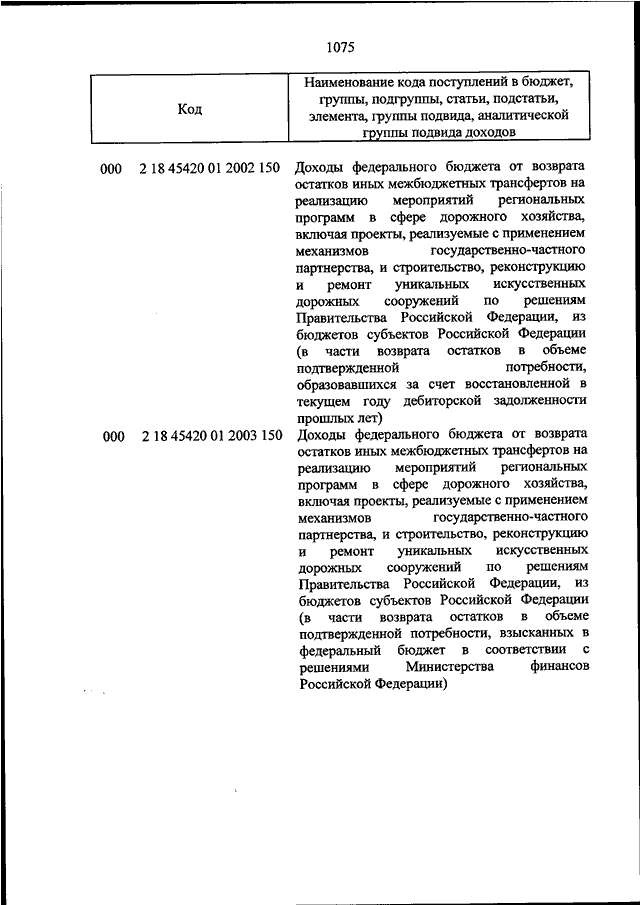 1075

| Код | Наименование кода поступлений в бюджет, группы, подгруппы, статьи, подстатьи, элемента, группы подвида, аналитической группы подвида доходов |
|---|---|
| 000 2 18 45420 01 2002 150 | Доходы федерального бюджета от возврата остатков иных межбюджетных трансфертов на реализацию мероприятий региональных программ в сфере дорожного хозяйства, включая проекты, реализуемые с применением механизмов государственно-частного партнерства, и строительство, реконструкцию и ремонт уникальных искусственных дорожных сооружений по решениям Правительства Российской Федерации, из бюджетов субъектов Российской Федерации (в части возврата остатков в объеме подтвержденной потребности, образовавшихся за счет восстановленной в текущем году дебиторской задолженности прошлых лет) |
| 000 2 18 45420 01 2003 150 | Доходы федерального бюджета от возврата остатков иных межбюджетных трансфертов на реализацию мероприятий региональных программ в сфере дорожного хозяйства, включая проекты, реализуемые с применением механизмов государственно-частного партнерства, и строительство, реконструкцию и ремонт уникальных искусственных дорожных сооружений по решениям Правительства Российской Федерации, из бюджетов субъектов Российской Федерации (в части возврата остатков в объеме подтвержденной потребности, взысканных в федеральный бюджет в соответствии с решениями Министерства финансов Российской Федерации) |